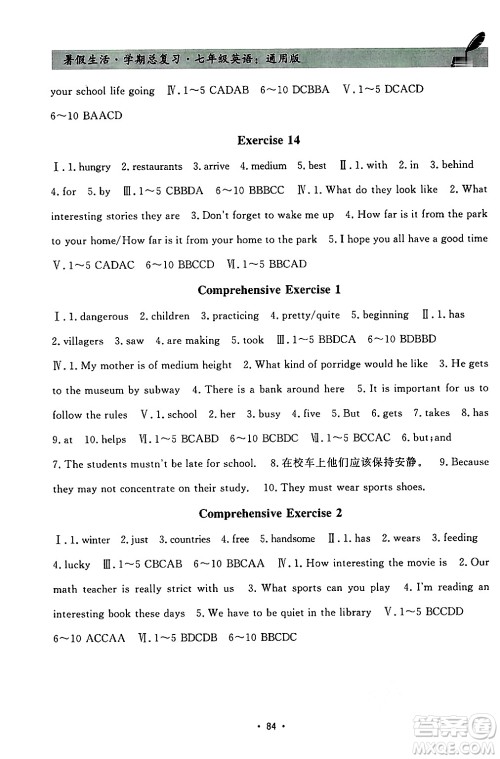 暑假生活·学期总复习·七年级英语：通用版

your school life going Ⅳ. 1～5 CADAB 6～10 DCBBA Ⅴ. 1～5 DCACD 6～10 BAACD

Exercise 14

Ⅰ. 1. hungry 2. restaurants 3. arrive 4. medium 5. best Ⅱ. 1. with 2. in 3. behind 4. for 5. by Ⅲ. 1～5 CBBDA 6～10 BBBCC Ⅳ. 1. What do they look like 2. What interesting stories they are 3. Don't forget to wake me up 4. How far is it from the park to your home/How far is it from your home to the park 5. I hope you all have a good time Ⅴ. 1～5 CADAC 6～10 BBCCD Ⅵ. 1～5 BBCAD

Comprehensive Exercise 1

Ⅰ. 1. dangerous 2. children 3. practicing 4. pretty/quite 5. beginning Ⅱ. 1. has 2. villagers 3. saw 4. are making 5. took Ⅲ. 1～5 BBDCA 6～10 BDBBD Ⅳ. 1. My mother is of medium height 2. What kind of porridge would he like 3. He gets to the museum by subway 4. There is a bank around here 5. It is important for us to follow the rules Ⅴ. 1. school 2. her 3. busy 4. five 5. But 6. gets 7. takes 8. has 9. at 10. helps Ⅵ. 1～5 BCABD 6～10 BCBDC Ⅶ. 1～5 BCCAC 6. but;and 7. The students mustn't be late for school. 8. 在校车上他们应该保持安静。 9. Because they may not concentrate on their study. 10. They must wear sports shoes.

Comprehensive Exercise 2

Ⅰ. 1. winter 2. just 3. countries 4. free 5. handsome Ⅱ. 1. has 2. wears 3. feeding 4. lucky Ⅲ. 1～5 CBCAB 6～10 BBCAA Ⅳ. 1. How interesting the movie is 2. Our math teacher is really strict with us 3. What sports can you play 4. I'm reading an interesting book these days 5. We have to be quiet in the library Ⅴ. 1～5 BCCDD 6～10 ACCAA Ⅵ. 1～5 BDCDB 6～10 BBCDC

· 84 ·

答案圈 MXQE.COM